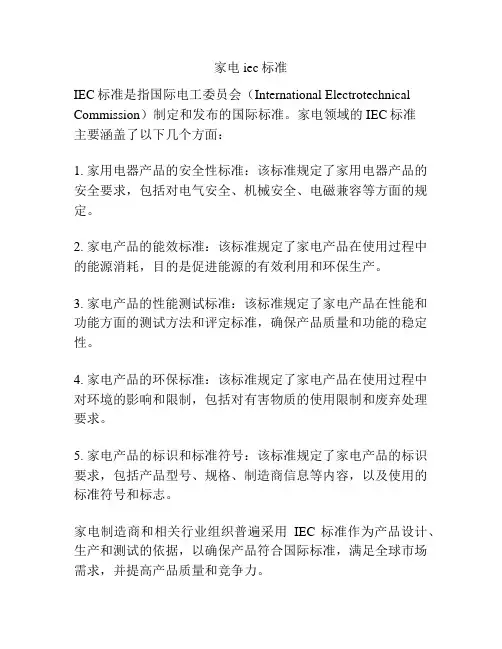 家电 iec 标准

IEC 标准是指国际电工委员会（International Electrotechnical Commission）制定和发布的国际标准。家电领域的 IEC 标准主要涵盖了以下几个方面：

1. 家用电器产品的安全性标准：该标准规定了家用电器产品的安全要求，包括对电气安全、机械安全、电磁兼容等方面的规定。

2. 家电产品的能效标准：该标准规定了家电产品在使用过程中的能源消耗，目的是促进能源的有效利用和环保生产。

3. 家电产品的性能测试标准：该标准规定了家电产品在性能和功能方面的测试方法和评定标准，确保产品质量和功能的稳定性。

4. 家电产品的环保标准：该标准规定了家电产品在使用过程中对环境的影响和限制，包括对有害物质的使用限制和废弃处理要求。

5. 家电产品的标识和标准符号：该标准规定了家电产品的标识要求，包括产品型号、规格、制造商信息等内容，以及使用的标准符号和标志。

家电制造商和相关行业组织普遍采用 IEC 标准作为产品设计、生产和测试的依据，以确保产品符合国际标准，满足全球市场需求，并提高产品质量和竞争力。